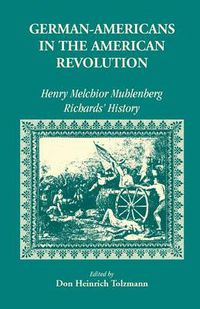 GERMAN-AMERICANS IN THE AMERICAN REVOLUTION

Henry Melchior Muhlenberg
Richards' History

Edited by
Don Heinrich Tolzmann